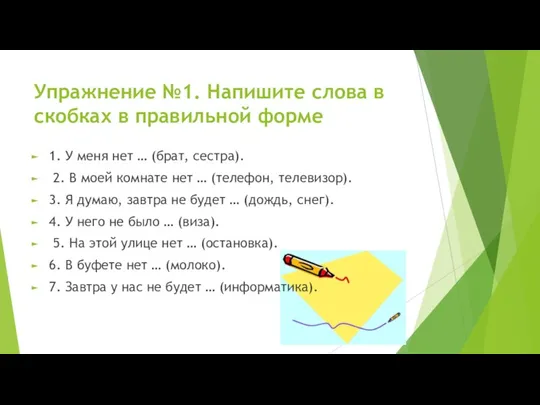 Упражнение №1. Напишите слова в скобках в правильной форме

1. У меня нет … (брат, сестра).

2. В моей комнате нет … (телефон, телевизор).

3. Я думаю, завтра не будет … (дождь, снег).

4. У него не было … (виза).

5. На этой улице нет … (остановка).

6. В буфете нет … (молоко).

7. Завтра у нас не будет … (информатика).